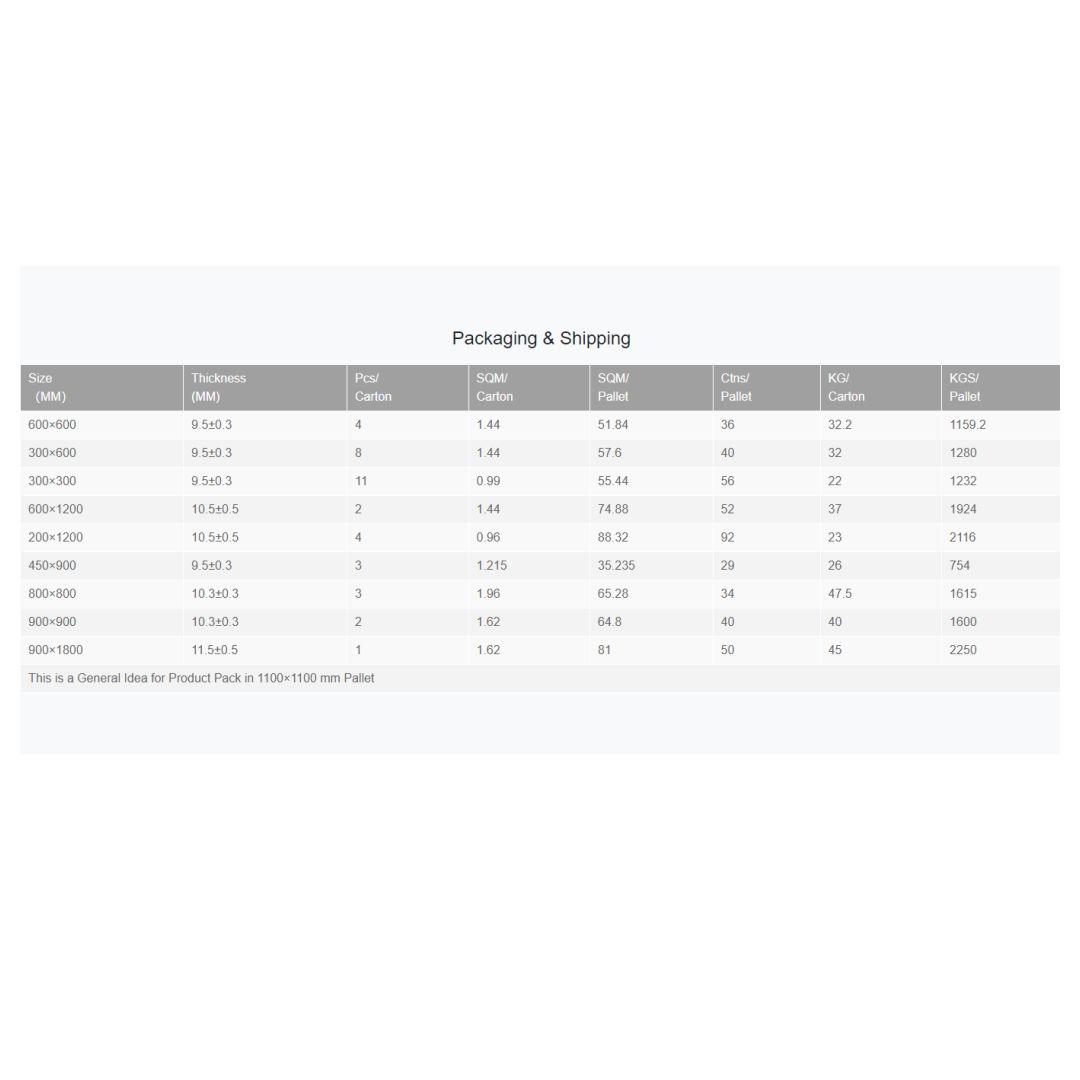 Packaging & Shipping

| Size (MM) | Thickness (MM) | Pcs/ Carton | SQM/ Carton | SQM/ Pallet | Ctns/ Pallet | KG/ Carton | KGS/ Pallet |
|---|---|---|---|---|---|---|---|
| 600×600 | 9.5±0.3 | 4 | 1.44 | 51.84 | 36 | 32.2 | 1159.2 |
| 300×600 | 9.5±0.3 | 8 | 1.44 | 57.6 | 40 | 32 | 1280 |
| 300×300 | 9.5±0.3 | 11 | 0.99 | 55.44 | 56 | 22 | 1232 |
| 600×1200 | 10.5±0.5 | 2 | 1.44 | 74.88 | 52 | 37 | 1924 |
| 200×1200 | 10.5±0.5 | 4 | 0.96 | 88.32 | 92 | 23 | 2116 |
| 450×900 | 9.5±0.3 | 3 | 1.215 | 35.235 | 29 | 26 | 754 |
| 800×800 | 10.3±0.3 | 3 | 1.96 | 65.28 | 34 | 47.5 | 1615 |
| 900×900 | 10.3±0.3 | 2 | 1.62 | 64.8 | 40 | 40 | 1600 |
| 900×1800 | 11.5±0.5 | 1 | 1.62 | 81 | 50 | 45 | 2250 |

This is a General Idea for Product Pack in 1100×1100 mm Pallet